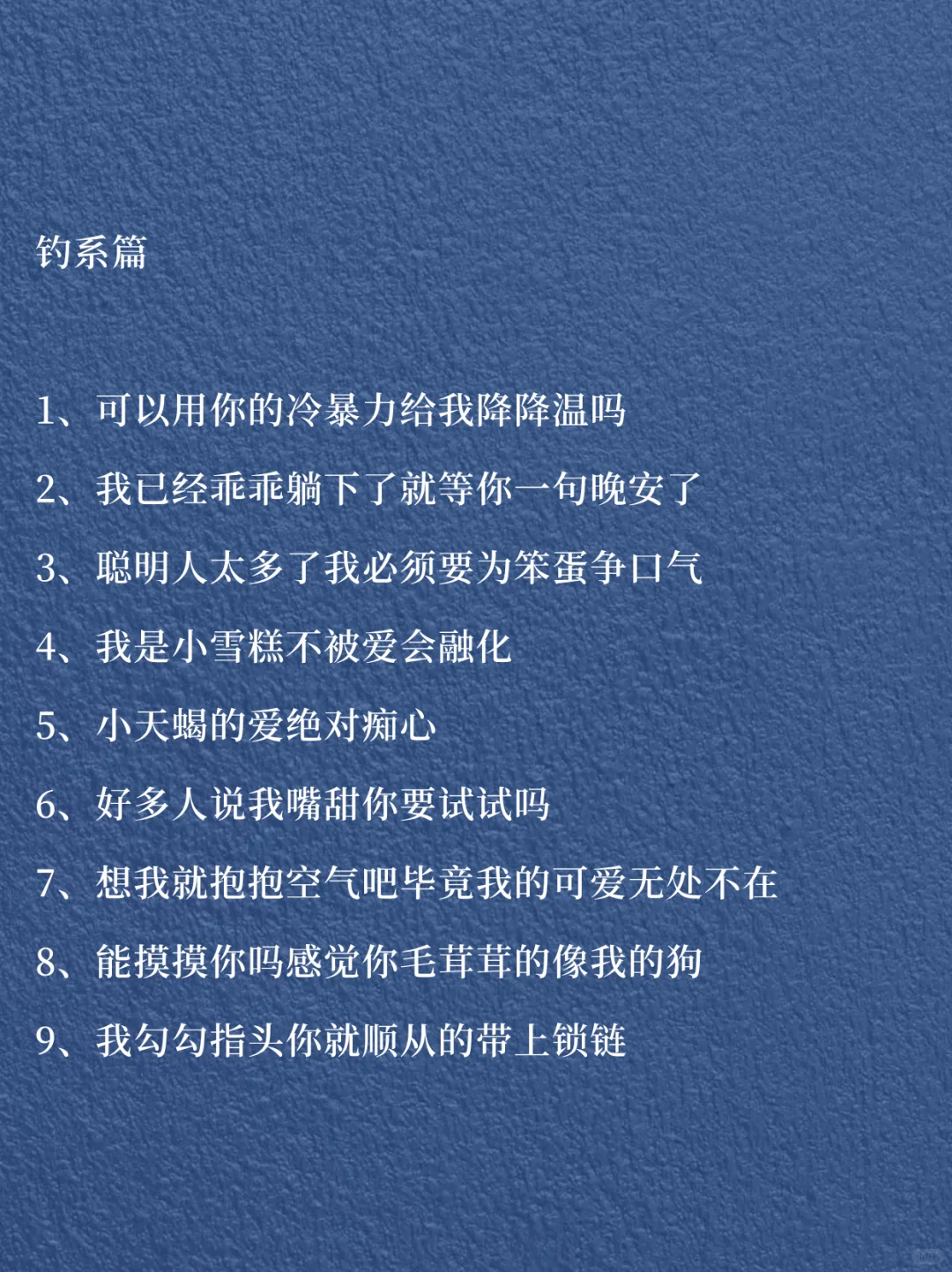 钓系篇

1、可以用你的冷暴力给我降降温吗

2、我已经乖乖躺下了就等你一句晚安了

3、聪明人太多了我必须要为笨蛋争口气

4、我是小雪糕不被爱会融化

5、小天蝎的爱绝对痴心

6、好多人说我嘴甜你要试试吗

7、想我就抱抱空气吧毕竟我的可爱无处不在

8、能摸摸你吗感觉你毛茸茸的像我的狗

9、我勾勾指头你就顺从的带上锁链